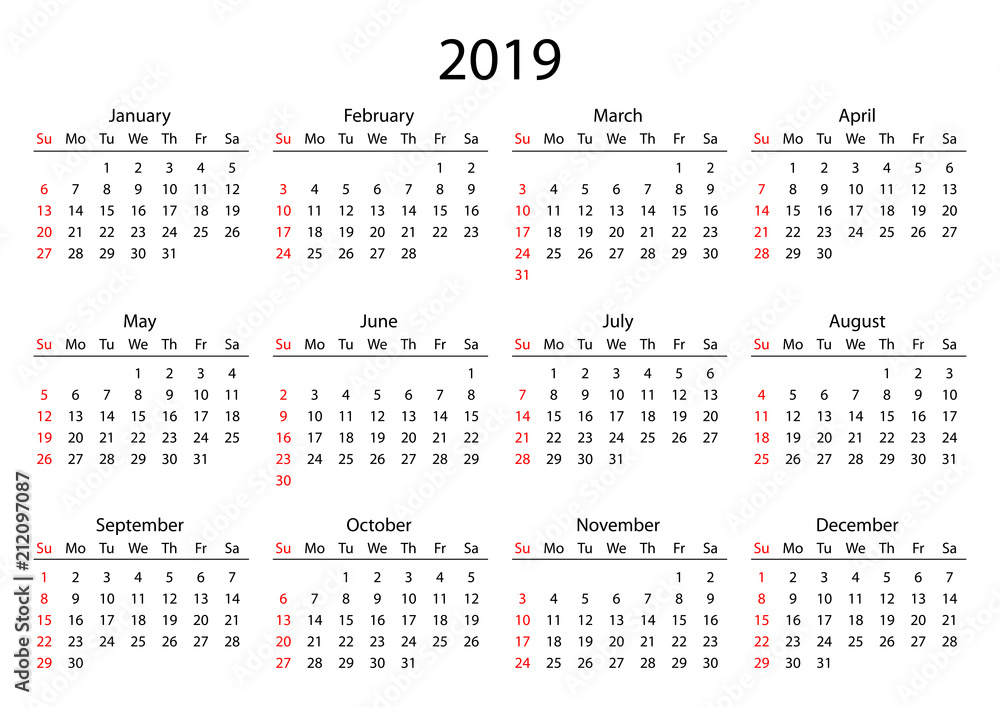 2019

January

| Su | Mo | Tu | We | Th | Fr | Sa |
|---|---|---|---|---|---|---|
| | | 1 | 2 | 3 | 4 | 5 |
| 6 | 7 | 8 | 9 | 10 | 11 | 12 |
| 13 | 14 | 15 | 16 | 17 | 18 | 19 |
| 20 | 21 | 22 | 23 | 24 | 25 | 26 |
| 27 | 28 | 29 | 30 | 31 | | |

February

| Su | Mo | Tu | We | Th | Fr | Sa |
|---|---|---|---|---|---|---|
| | | | | | 1 | 2 |
| 3 | 4 | 5 | 6 | 7 | 8 | 9 |
| 10 | 11 | 12 | 13 | 14 | 15 | 16 |
| 17 | 18 | 19 | 20 | 21 | 22 | 23 |
| 24 | 25 | 26 | 27 | 28 | | |

March

| Su | Mo | Tu | We | Th | Fr | Sa |
|---|---|---|---|---|---|---|
| | | | | | 1 | 2 |
| 3 | 4 | 5 | 6 | 7 | 8 | 9 |
| 10 | 11 | 12 | 13 | 14 | 15 | 16 |
| 17 | 18 | 19 | 20 | 21 | 22 | 23 |
| 24 | 25 | 26 | 27 | 28 | 29 | 30 |
| 31 | | | | | | |

April

| Su | Mo | Tu | We | Th | Fr | Sa |
|---|---|---|---|---|---|---|
| | 1 | 2 | 3 | 4 | 5 | 6 |
| 7 | 8 | 9 | 10 | 11 | 12 | 13 |
| 14 | 15 | 16 | 17 | 18 | 19 | 20 |
| 21 | 22 | 23 | 24 | 25 | 26 | 27 |
| 28 | 29 | 30 | | | | |

May

| Su | Mo | Tu | We | Th | Fr | Sa |
|---|---|---|---|---|---|---|
| | | | 1 | 2 | 3 | 4 |
| 5 | 6 | 7 | 8 | 9 | 10 | 11 |
| 12 | 13 | 14 | 15 | 16 | 17 | 18 |
| 19 | 20 | 21 | 22 | 23 | 24 | 25 |
| 26 | 27 | 28 | 29 | 30 | 31 | |

June

| Su | Mo | Tu | We | Th | Fr | Sa |
|---|---|---|---|---|---|---|
| | | | | | | 1 |
| 2 | 3 | 4 | 5 | 6 | 7 | 8 |
| 9 | 10 | 11 | 12 | 13 | 14 | 15 |
| 16 | 17 | 18 | 19 | 20 | 21 | 22 |
| 23 | 24 | 25 | 26 | 27 | 28 | 29 |
| 30 | | | | | | |

July

| Su | Mo | Tu | We | Th | Fr | Sa |
|---|---|---|---|---|---|---|
| | 1 | 2 | 3 | 4 | 5 | 6 |
| 7 | 8 | 9 | 10 | 11 | 12 | 13 |
| 14 | 15 | 16 | 17 | 18 | 19 | 20 |
| 21 | 22 | 23 | 24 | 25 | 26 | 27 |
| 28 | 29 | 30 | 31 | | | |

August

| Su | Mo | Tu | We | Th | Fr | Sa |
|---|---|---|---|---|---|---|
| | | | | 1 | 2 | 3 |
| 4 | 5 | 6 | 7 | 8 | 9 | 10 |
| 11 | 12 | 13 | 14 | 15 | 16 | 17 |
| 18 | 19 | 20 | 21 | 22 | 23 | 24 |
| 25 | 26 | 27 | 28 | 29 | 30 | 31 |

September

| Su | Mo | Tu | We | Th | Fr | Sa |
|---|---|---|---|---|---|---|
| 1 | 2 | 3 | 4 | 5 | 6 | 7 |
| 8 | 9 | 10 | 11 | 12 | 13 | 14 |
| 15 | 16 | 17 | 18 | 19 | 20 | 21 |
| 22 | 23 | 24 | 25 | 26 | 27 | 28 |
| 29 | 30 | | | | | |

October

| Su | Mo | Tu | We | Th | Fr | Sa |
|---|---|---|---|---|---|---|
| | | 1 | 2 | 3 | 4 | 5 |
| 6 | 7 | 8 | 9 | 10 | 11 | 12 |
| 13 | 14 | 15 | 16 | 17 | 18 | 19 |
| 20 | 21 | 22 | 23 | 24 | 25 | 26 |
| 27 | 28 | 29 | 30 | 31 | | |

November

| Su | Mo | Tu | We | Th | Fr | Sa |
|---|---|---|---|---|---|---|
| | | | | | 1 | 2 |
| 3 | 4 | 5 | 6 | 7 | 8 | 9 |
| 10 | 11 | 12 | 13 | 14 | 15 | 16 |
| 17 | 18 | 19 | 20 | 21 | 22 | 23 |
| 24 | 25 | 26 | 27 | 28 | 29 | 30 |

December

| Su | Mo | Tu | We | Th | Fr | Sa |
|---|---|---|---|---|---|---|
| 1 | 2 | 3 | 4 | 5 | 6 | 7 |
| 8 | 9 | 10 | 11 | 12 | 13 | 14 |
| 15 | 16 | 17 | 18 | 19 | 20 | 21 |
| 22 | 23 | 24 | 25 | 26 | 27 | 28 |
| 29 | 30 | 31 | | | | |

Adobe Stock | #212097087